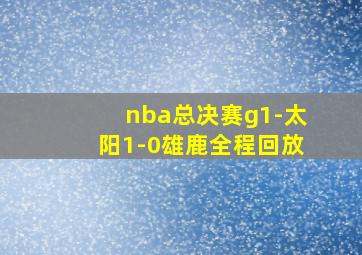 nba总决赛g1-太阳1-0雄鹿全程回放